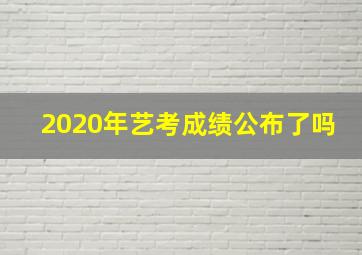 2020年艺考成绩公布了吗